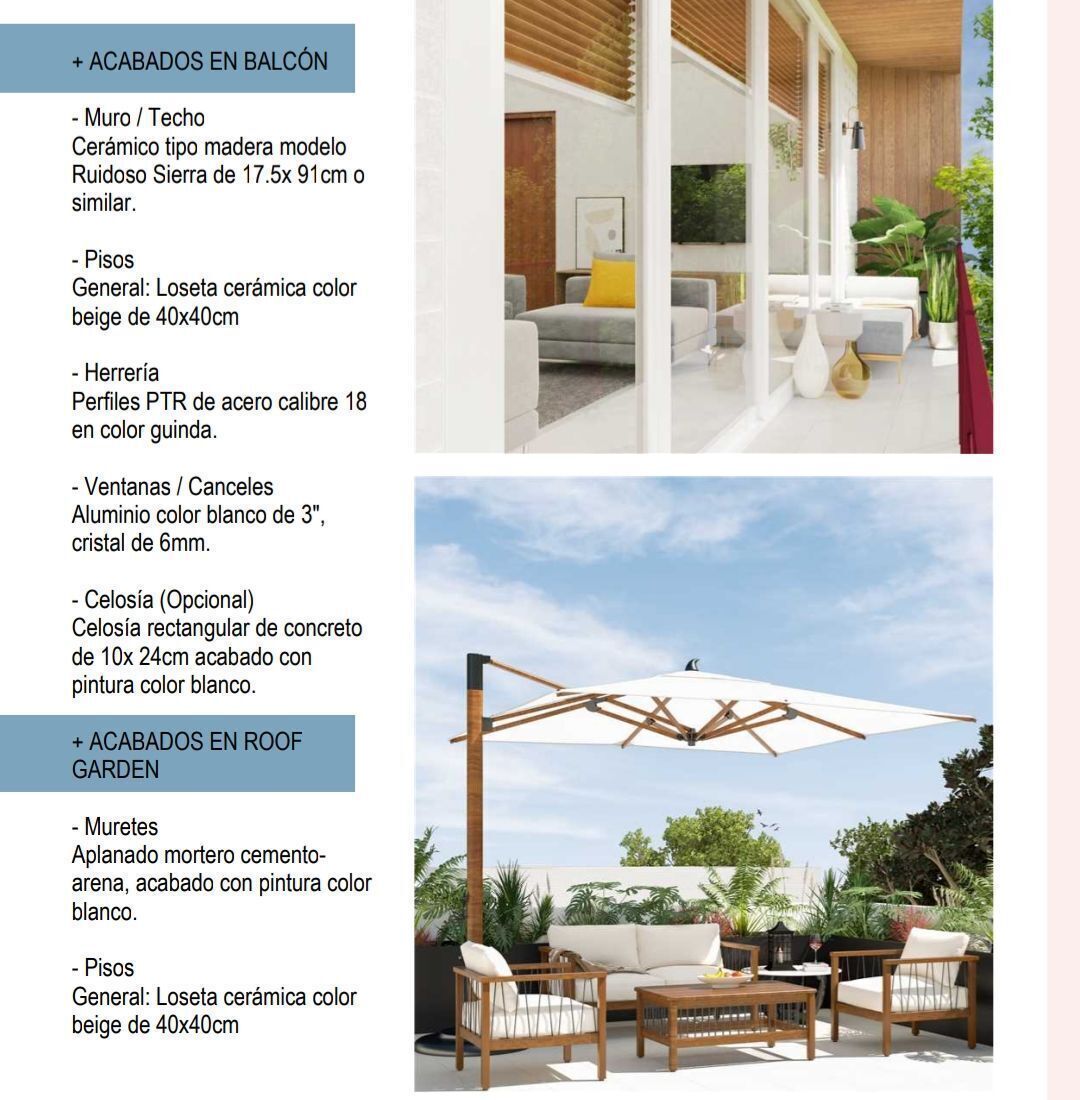 + ACABADOS EN BALCÓN

- Muro / Techo
Cerámico tipo madera modelo Ruidoso Sierra de 17.5x 91cm o similar.

- Pisos
General: Loseta cerámica color beige de 40x40cm

- Herrería
Perfiles PTR de acero calibre 18 en color guinda.

- Ventanas / Canceles
Aluminio color blanco de 3", cristal de 6mm.

- Celosía (Opcional)
Celosía rectangular de concreto de 10x 24cm acabado con pintura color blanco.

+ ACABADOS EN ROOF GARDEN

- Muretes
Aplanado mortero cemento-arena, acabado con pintura color blanco.

- Pisos
General: Loseta cerámica color beige de 40x40cm